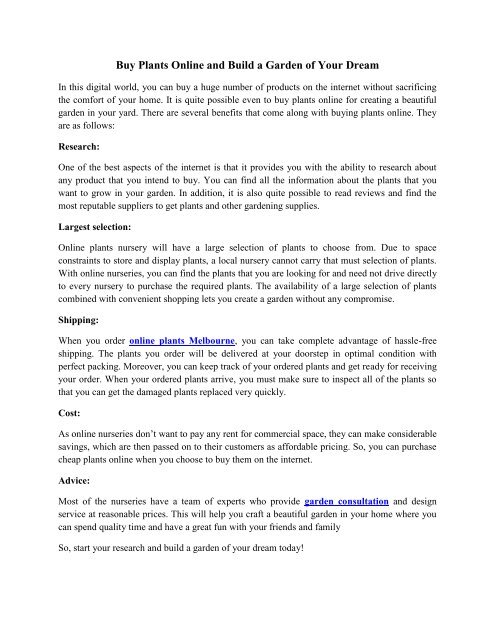 Buy Plants Online and Build a Garden of Your Dream

In this digital world, you can buy a huge number of products on the internet without sacrificing the comfort of your home. It is quite possible even to buy plants online for creating a beautiful garden in your yard. There are several benefits that come along with buying plants online. They are as follows:

Research:

One of the best aspects of the internet is that it provides you with the ability to research about any product that you intend to buy. You can find all the information about the plants that you want to grow in your garden. In addition, it is also quite possible to read reviews and find the most reputable suppliers to get plants and other gardening supplies.

Largest selection:

Online plants nursery will have a large selection of plants to choose from. Due to space constraints to store and display plants, a local nursery cannot carry that must selection of plants. With online nurseries, you can find the plants that you are looking for and need not drive directly to every nursery to purchase the required plants. The availability of a large selection of plants combined with convenient shopping lets you create a garden without any compromise.

Shipping:

When you order online plants Melbourne, you can take complete advantage of hassle-free shipping. The plants you order will be delivered at your doorstep in optimal condition with perfect packing. Moreover, you can keep track of your ordered plants and get ready for receiving your order. When your ordered plants arrive, you must make sure to inspect all of the plants so that you can get the damaged plants replaced very quickly.

Cost:

As online nurseries don't want to pay any rent for commercial space, they can make considerable savings, which are then passed on to their customers as affordable pricing. So, you can purchase cheap plants online when you choose to buy them on the internet.

Advice:

Most of the nurseries have a team of experts who provide garden consultation and design service at reasonable prices. This will help you craft a beautiful garden in your home where you can spend quality time and have a great fun with your friends and family

So, start your research and build a garden of your dream today!